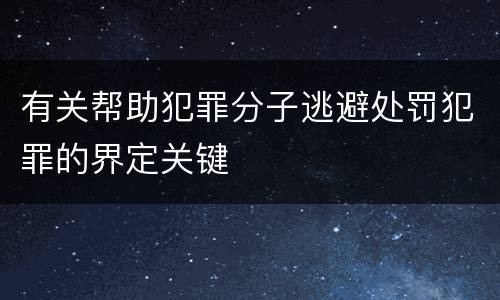 有关帮助犯罪分子逃避处罚犯罪的界定关键